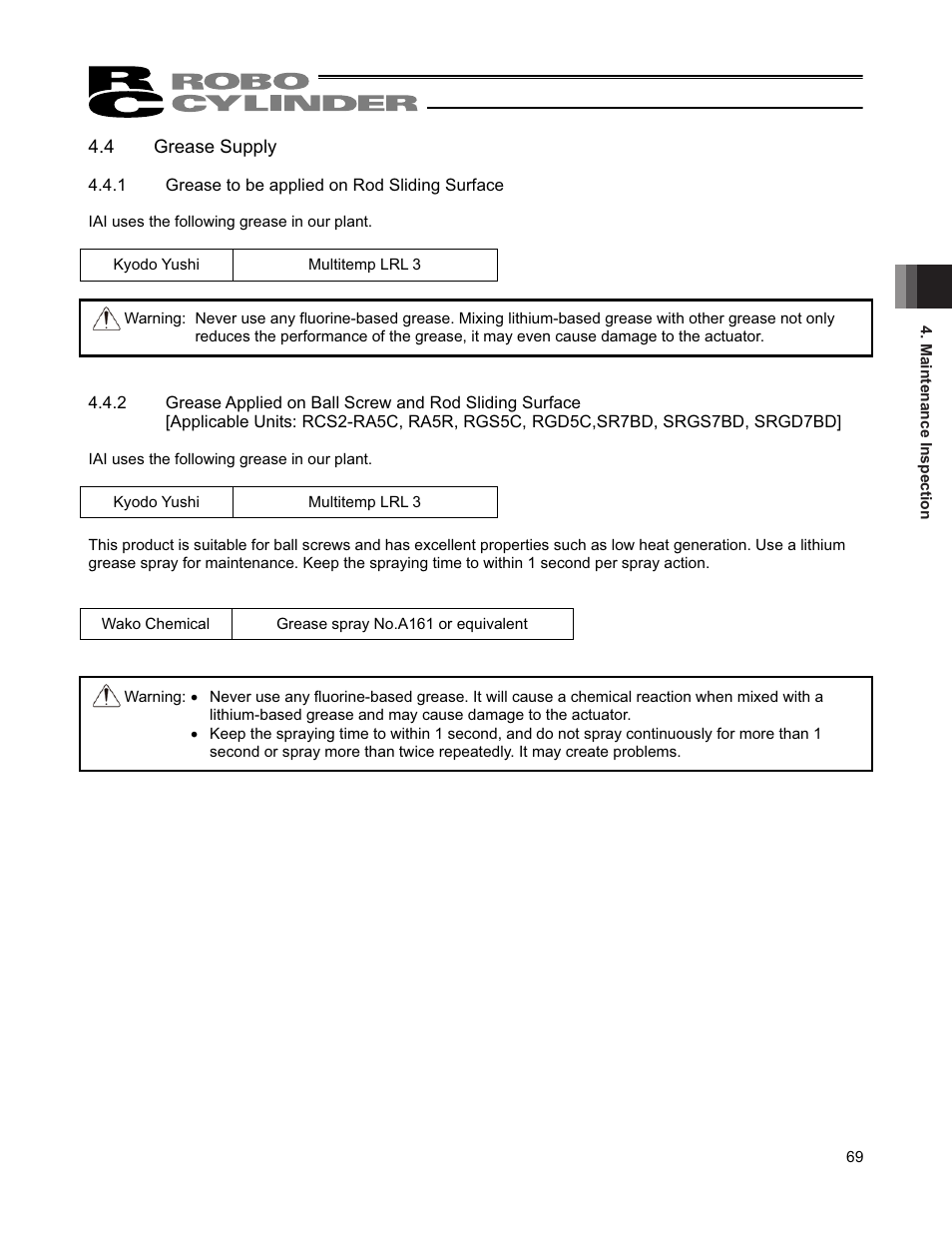 RC ROBO CYLINDER

4.4 Grease Supply

4.4.1 Grease to be applied on Rod Sliding Surface

IAI uses the following grease in our plant.

| Kyodo Yushi | Multitemp LRL 3 |
|---|---|

Warning: Never use any fluorine-based grease. Mixing lithium-based grease with other grease not only reduces the performance of the grease, it may even cause damage to the actuator.

4.4.2 Grease Applied on Ball Screw and Rod Sliding Surface
[Applicable Units: RCS2-RA5C, RA5R, RGS5C, RGD5C,SR7BD, SRGS7BD, SRGD7BD]

IAI uses the following grease in our plant.

| Kyodo Yushi | Multitemp LRL 3 |
|---|---|

This product is suitable for ball screws and has excellent properties such as low heat generation. Use a lithium grease spray for maintenance. Keep the spraying time to within 1 second per spray action.

| Wako Chemical | Grease spray No.A161 or equivalent |
|---|---|

Warning: • Never use any fluorine-based grease. It will cause a chemical reaction when mixed with a lithium-based grease and may cause damage to the actuator.
• Keep the spraying time to within 1 second, and do not spray continuously for more than 1 second or spray more than twice repeatedly. It may create problems.

4. Maintenance Inspection

69